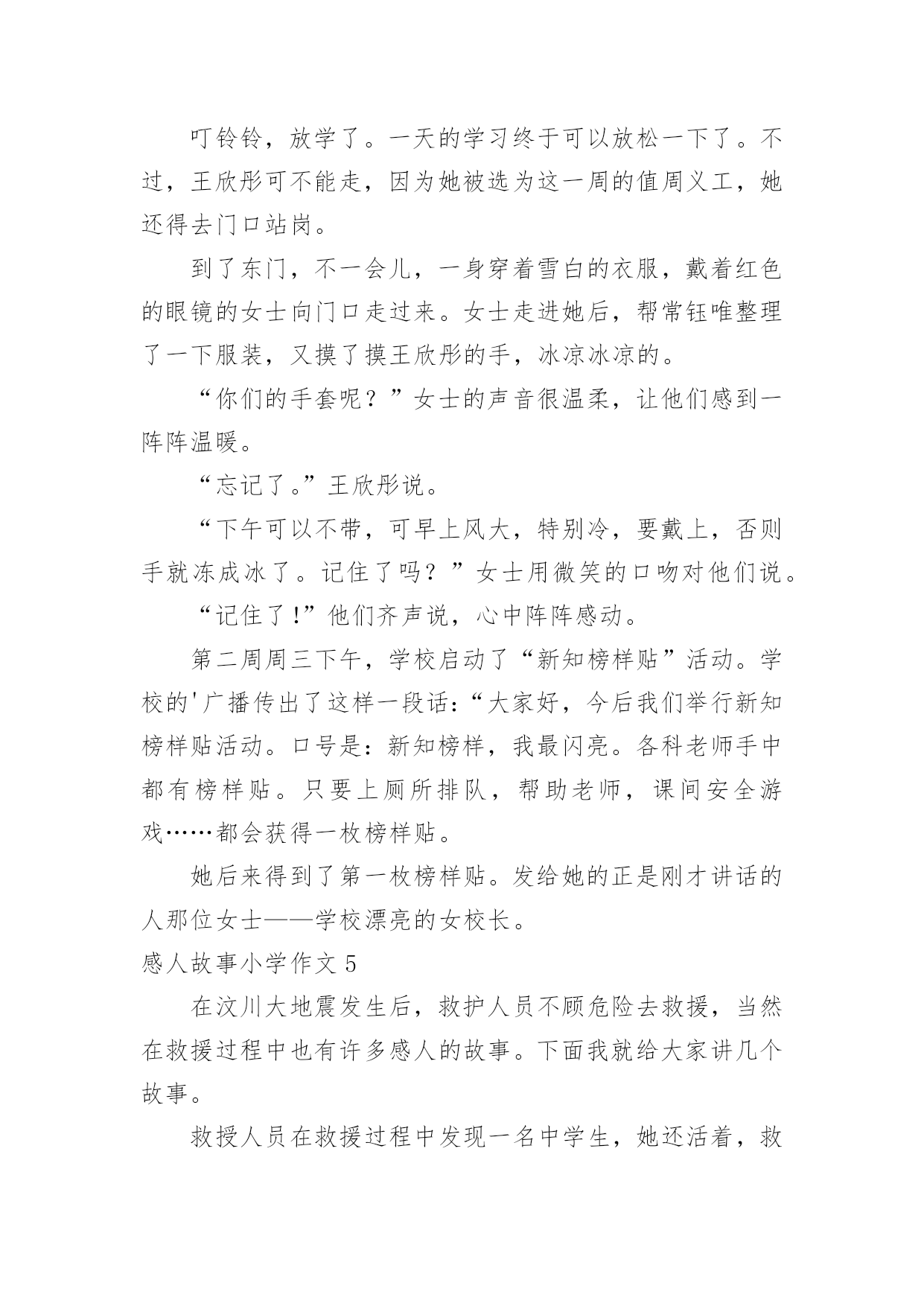 叮铃铃，放学了。一天的学习终于可以放松一下了。不过，王欣彤可不能走，因为她被选为这一周的值周义工，她还得去门口站岗。

到了东门，不一会儿，一身穿着雪白的衣服，戴着红色的眼镜的女士向门口走过来。女士走进她后，帮常钰唯整理了一下服装，又摸了摸王欣彤的手，冰凉冰凉的。

“你们的手套呢？”女士的声音很温柔，让他们感到一阵阵温暖。

“忘记了。”王欣彤说。

“下午可以不带，可早上风大，特别冷，要戴上，否则手就冻成冰了。记住了吗？”女士用微笑的口吻对他们说。

“记住了!”他们齐声说，心中阵阵感动。

第二周周三下午，学校启动了“新知榜样贴”活动。学校的'广播传出了这样一段话:“大家好，今后我们举行新知榜样贴活动。口号是：新知榜样，我最闪亮。各科老师手中都有榜样贴。只要上厕所排队，帮助老师，课间安全游戏……都会获得一枚榜样贴。

她后来得到了第一枚榜样贴。发给她的正是刚才讲话的人那位女士——学校漂亮的女校长。

感人故事小学作文 5

在汶川大地震发生后，救护人员不顾危险去救援，当然在救援过程中也有许多感人的故事。下面我就给大家讲几个故事。

救授人员在救援过程中发现一名中学生，她还活着，救